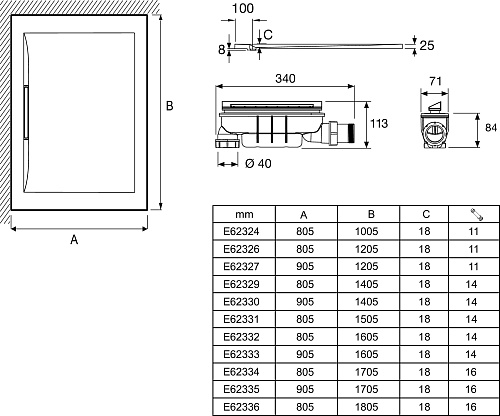 B

A

100

C

8

25

340

113

Ø 40

71

84

| mm | A | B | C | |
|---|---|---|---|---|
| E62324 | 805 | 1005 | 18 | 11 |
| E62326 | 805 | 1205 | 18 | 11 |
| E62327 | 905 | 1205 | 18 | 11 |
| E62329 | 805 | 1405 | 18 | 14 |
| E62330 | 905 | 1405 | 18 | 14 |
| E62331 | 805 | 1505 | 18 | 14 |
| E62332 | 805 | 1605 | 18 | 14 |
| E62333 | 905 | 1605 | 18 | 14 |
| E62334 | 805 | 1705 | 18 | 16 |
| E62335 | 905 | 1705 | 18 | 16 |
| E62336 | 805 | 1805 | 18 | 16 |